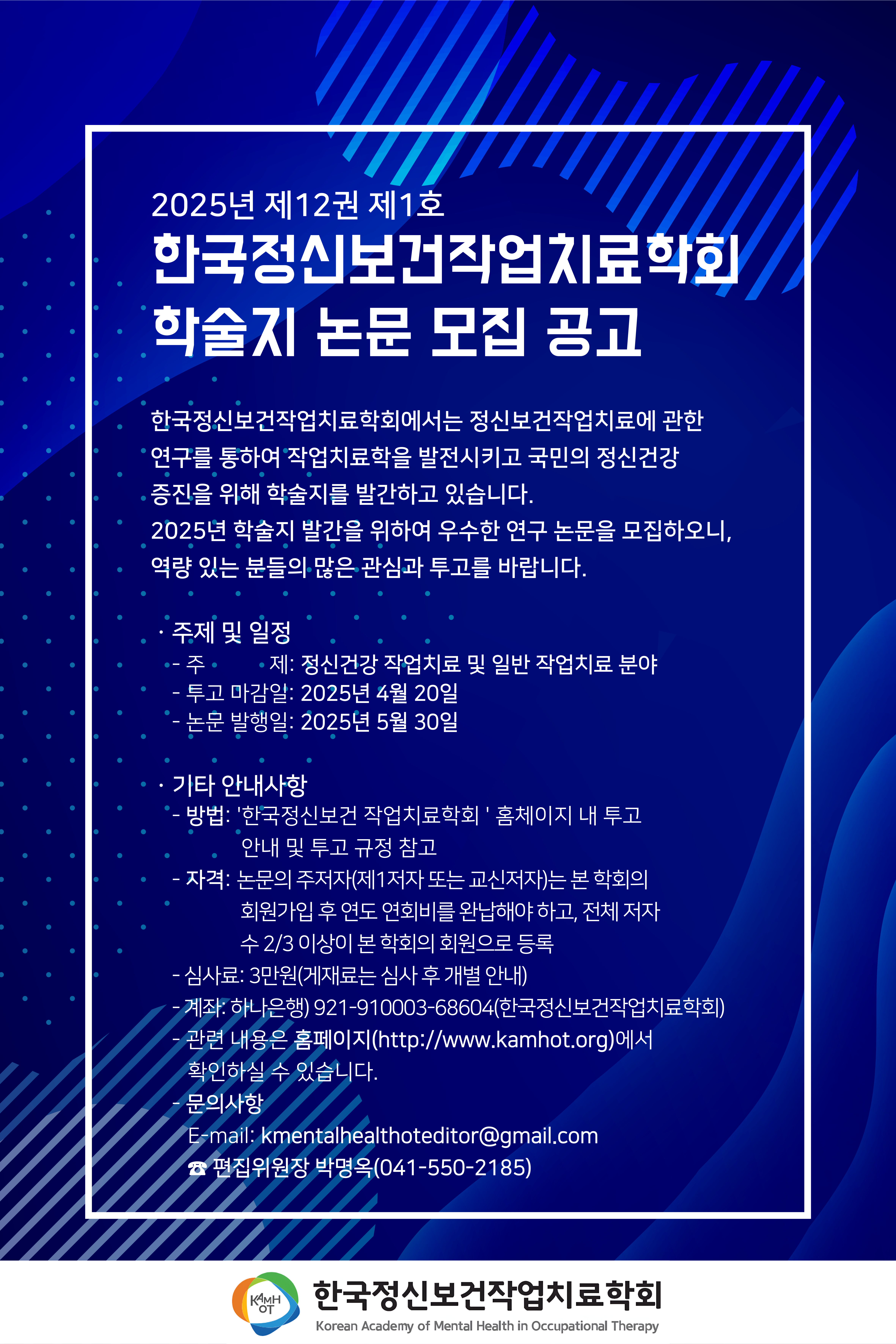 2025년 제12권 제1호
한국정신보건작업치료학회
학술지 논문 모집 공고

한국정신보건작업치료학회에서는 정신보건작업치료에 관한 연구를 통하여 작업치료학을 발전시키고 국민의 정신건강 증진을 위해 학술지를 발간하고 있습니다.
2025년 학술지 발간을 위하여 우수한 연구 논문을 모집하오니, 역량 있는 분들의 많은 관심과 투고를 바랍니다.

· 주제 및 일정
- 주 제: 정신건강 작업치료 및 일반 작업치료 분야
- 투고 마감일: 2025년 4월 20일
- 논문 발행일: 2025년 5월 30일

· 기타 안내사항
- 방법: '한국정신보건 작업치료학회 ' 홈체이지 내 투고 안내 및 투고 규정 참고
- 자격: 논문의 주저자(제1저자 또는 교신저자)는 본 학회의 회원가입 후 연도 연회비를 완납해야 하고, 전체 저자 수 2/3 이상이 본 학회의 회원으로 등록
- 심사료: 3만원(게재료는 심사 후 개별 안내)
- 계좌: 하나은행) 921-910003-68604(한국정신보건작업치료학회)
- 관련 내용은 홈페이지(http://www.kamhot.org)에서 확인하실 수 있습니다.
- 문의사항
E-mail: kmentalhealthoteditor@gmail.com
☎ 편집위원장 박명옥(041-550-2185)

KAMH OT
한국정신보건작업치료학회
Korean Academy of Mental Health in Occupational Therapy